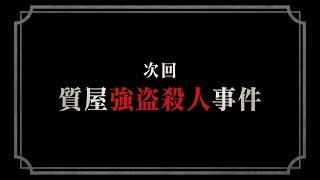 次回
質屋強盗殺人事件